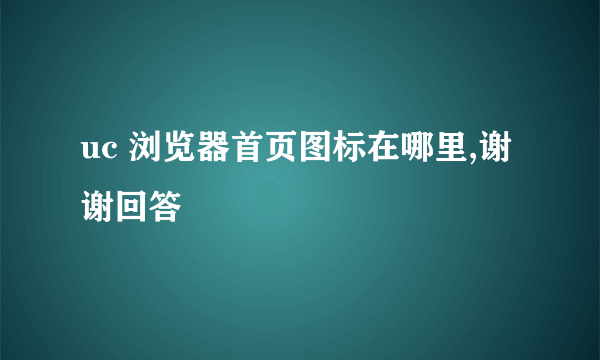 uc 浏览器首页图标在哪里,谢谢回答